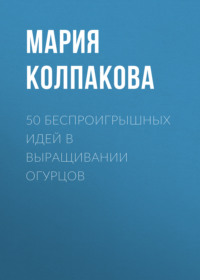 МАРИЯ КОЛПАКОВА

50 БЕСПРОИГРЫШНЫХ ИДЕЙ В ВЫРАЩИВАНИИ ОГУРЦОВ